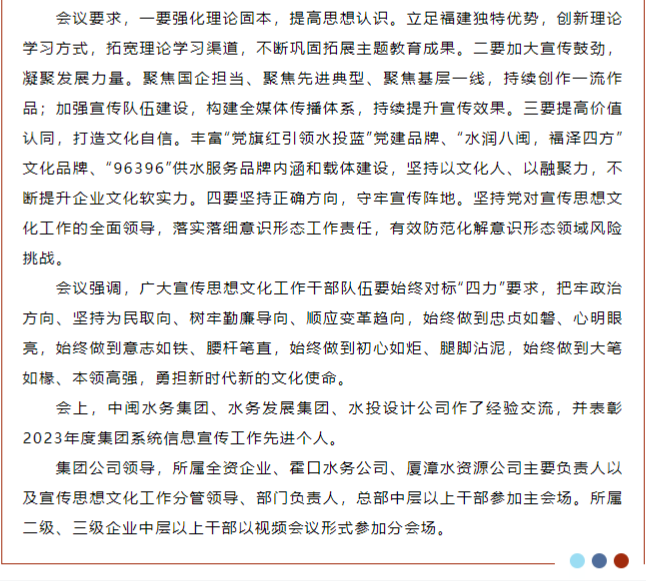 会议要求，一要强化理论固本，提高思想认识。立足福建独特优势，创新理论学习方式，拓宽理论学习渠道，不断巩固拓展主题教育成果。二要加大宣传鼓劲，凝聚发展力量。聚焦国企担当、聚焦先进典型、聚焦基层一线，持续创作一流作品；加强宣传队伍建设，构建全媒体传播体系，持续提升宣传效果。三要提高价值认同，打造文化自信。丰富“党旗红引领水投蓝”党建品牌、“水润八闽，福泽四方”文化品牌、“96396”供水服务品牌内涵和载体建设，坚持以文化人、以融聚力，不断提升企业文化软实力。四要坚持正确方向，守牢宣传阵地。坚持党对宣传思想文化工作的全面领导，落实落细意识形态工作责任，有效防范化解意识形态领域风险挑战。

会议强调，广大宣传思想文化工作干部队伍要始终对标“四力”要求，把牢政治方向、坚持为民取向、树牢勤廉导向、顺应变革趋向，始终做到忠贞如磐、心明眼亮，始终做到意志如铁、腰杆笔直，始终做到初心如炬、腿脚沾泥，始终做到大笔如椽、本领高强，勇担新时代新的文化使命。

会上，中闽水务集团、水务发展集团、水投设计公司作了经验交流，并表彰2023年度集团系统信息宣传工作先进个人。

集团公司领导，所属全资企业、霍口水务公司、厦漳水资源公司主要负责人以及宣传思想文化工作分管领导、部门负责人，总部中层以上干部参加主会场。所属二级、三级企业中层以上干部以视频会议形式参加分会场。